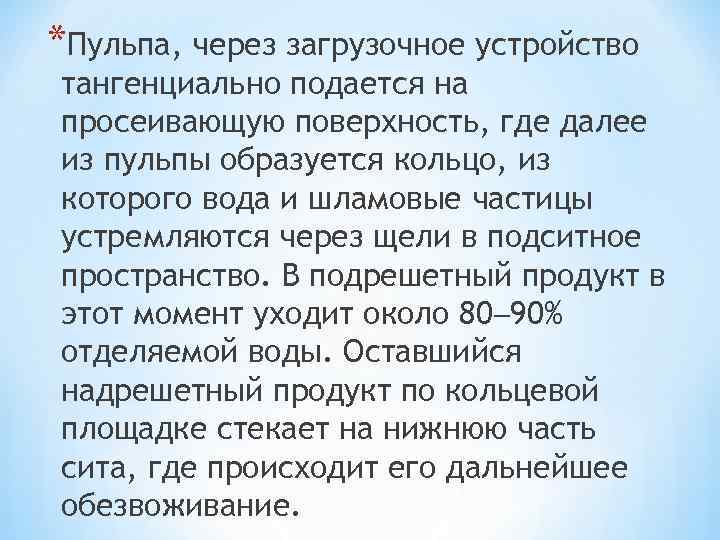 *Пульпа, через загрузочное устройство тангенциально подается на просеивающую поверхность, где далее из пульпы образуется кольцо, из которого вода и шламовые частицы устремляются через щели в подситное пространство. В подрешетный продукт в этот момент уходит около 80–90% отделяемой воды. Оставшийся надрешетный продукт по кольцевой площадке стекает на нижнюю часть сита, где происходит его дальнейшее обезвоживание.